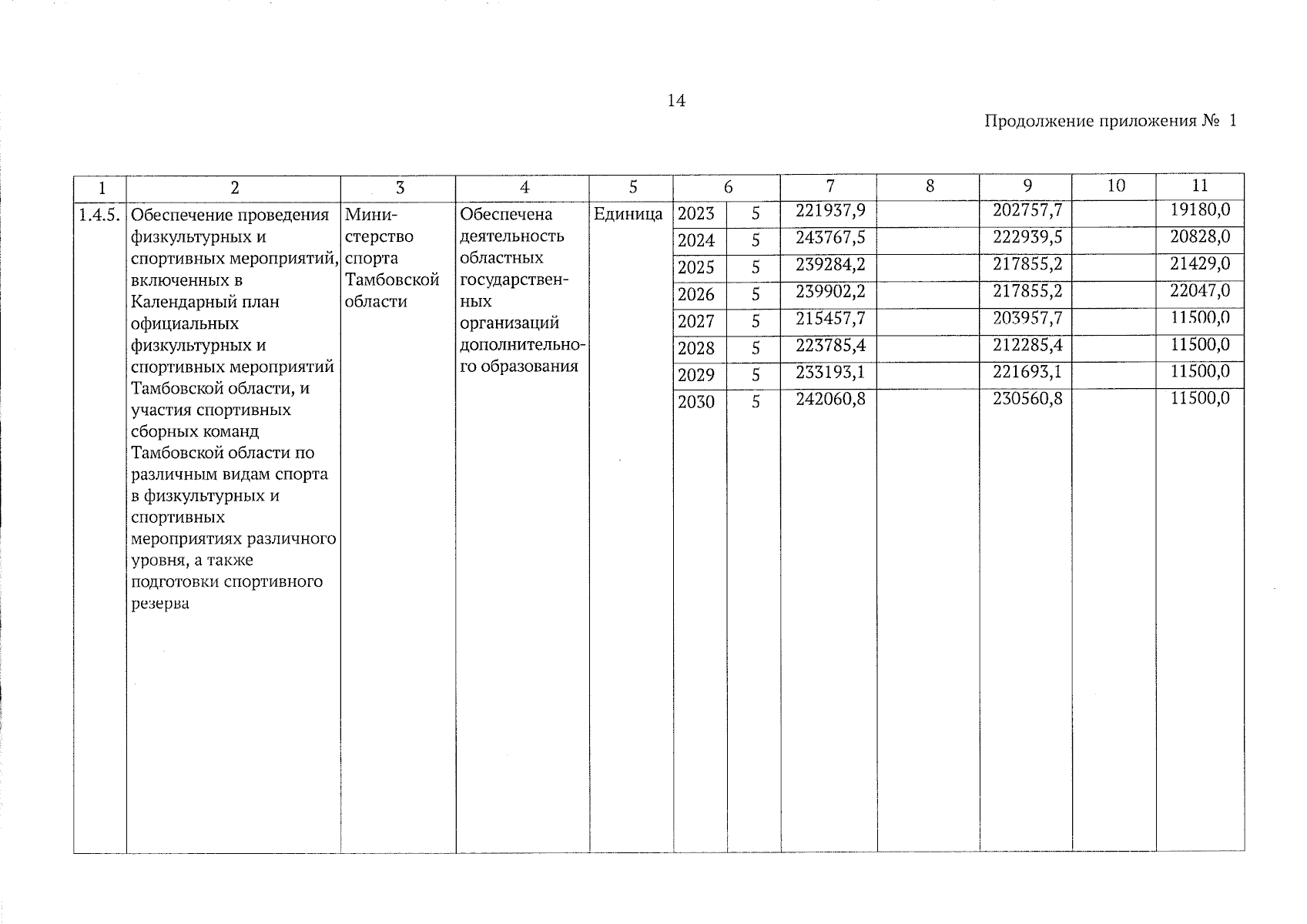 14

Продолжение приложения № 1

| 1 | 2 | 3 | 4 | 5 | 6 | | 7 | 8 | 9 | 10 | 11 |
|---|---|---|---|---|---|---|---|---|---|---|---|
| 1.4.5. | Обеспечение проведения физкультурных и спортивных мероприятий, включенных в Календарный план официальных физкультурных и спортивных мероприятий Тамбовской области, и участия спортивных сборных команд Тамбовской области по различным видам спорта в физкультурных и спортивных мероприятиях различного уровня, а также подготовки спортивного резерва | Министерство спорта Тамбовской области | Обеспечена деятельность областных государственных организаций дополнительного образования | Единица | 2023 | 5 | 221937,9 | | 202757,7 | | 19180,0 |
| | | | | | 2024 | 5 | 243767,5 | | 222939,5 | | 20828,0 |
| | | | | | 2025 | 5 | 239284,2 | | 217855,2 | | 21429,0 |
| | | | | | 2026 | 5 | 239902,2 | | 217855,2 | | 22047,0 |
| | | | | | 2027 | 5 | 215457,7 | | 203957,7 | | 11500,0 |
| | | | | | 2028 | 5 | 223785,4 | | 212285,4 | | 11500,0 |
| | | | | | 2029 | 5 | 233193,1 | | 221693,1 | | 11500,0 |
| | | | | | 2030 | 5 | 242060,8 | | 230560,8 | | 11500,0 |